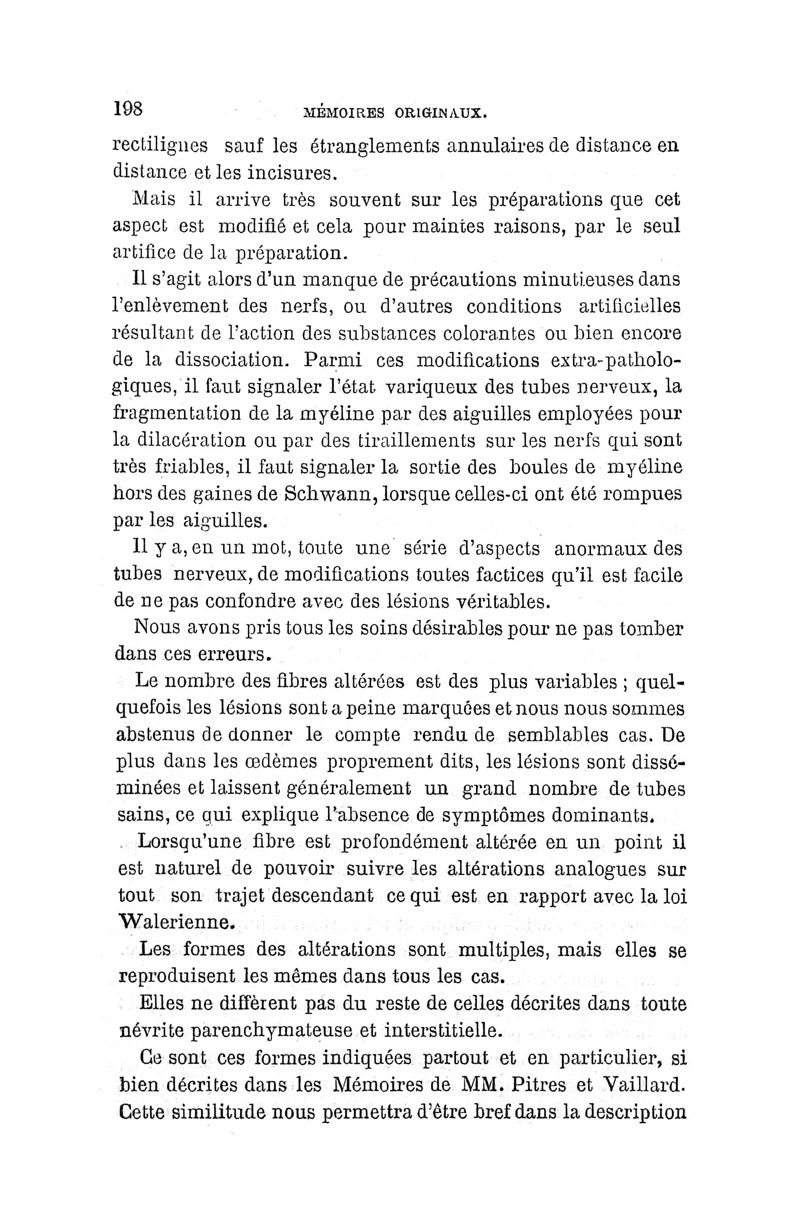 198 MÉMOIRES ORIGINAUX.

rectilignes sauf les étranglements annulaires de distance en distance et les incisures.

Mais il arrive très souvent sur les préparations que cet aspect est modifié et cela pour maintes raisons, par le seul artifice de la préparation.

Il s'agit alors d'un manque de précautions minutieuses dans l'enlèvement des nerfs, ou d'autres conditions artificielles résultant de l'action des substances colorantes ou bien encore de la dissociation. Parmi ces modifications extra-pathologiques, il faut signaler l'état variqueux des tubes nerveux, la fragmentation de la myéline par des aiguilles employées pour la dilacération ou par des tiraillements sur les nerfs qui sont très friables, il faut signaler la sortie des boules de myéline hors des gaines de Schwann, lorsque celles-ci ont été rompues par les aiguilles.

Il y a, en un mot, toute une série d'aspects anormaux des tubes nerveux, de modifications toutes factices qu'il est facile de ne pas confondre avec des lésions véritables.

Nous avons pris tous les soins désirables pour ne pas tomber dans ces erreurs.

Le nombre des fibres altérées est des plus variables ; quelquefois les lésions sont a peine marquées et nous nous sommes abstenus de donner le compte rendu de semblables cas. De plus dans les œdèmes proprement dits, les lésions sont disséminées et laissent généralement un grand nombre de tubes sains, ce qui explique l'absence de symptômes dominants.

Lorsqu'une fibre est profondément altérée en un point il est naturel de pouvoir suivre les altérations analogues sur tout son trajet descendant ce qui est en rapport avec la loi Walerienne.

Les formes des altérations sont multiples, mais elles se reproduisent les mêmes dans tous les cas.

Elles ne diffèrent pas du reste de celles décrites dans toute névrite parenchymateuse et interstitielle.

Ce sont ces formes indiquées partout et en particulier, si bien décrites dans les Mémoires de MM. Pitres et Vaillard. Cette similitude nous permettra d'être bref dans la description